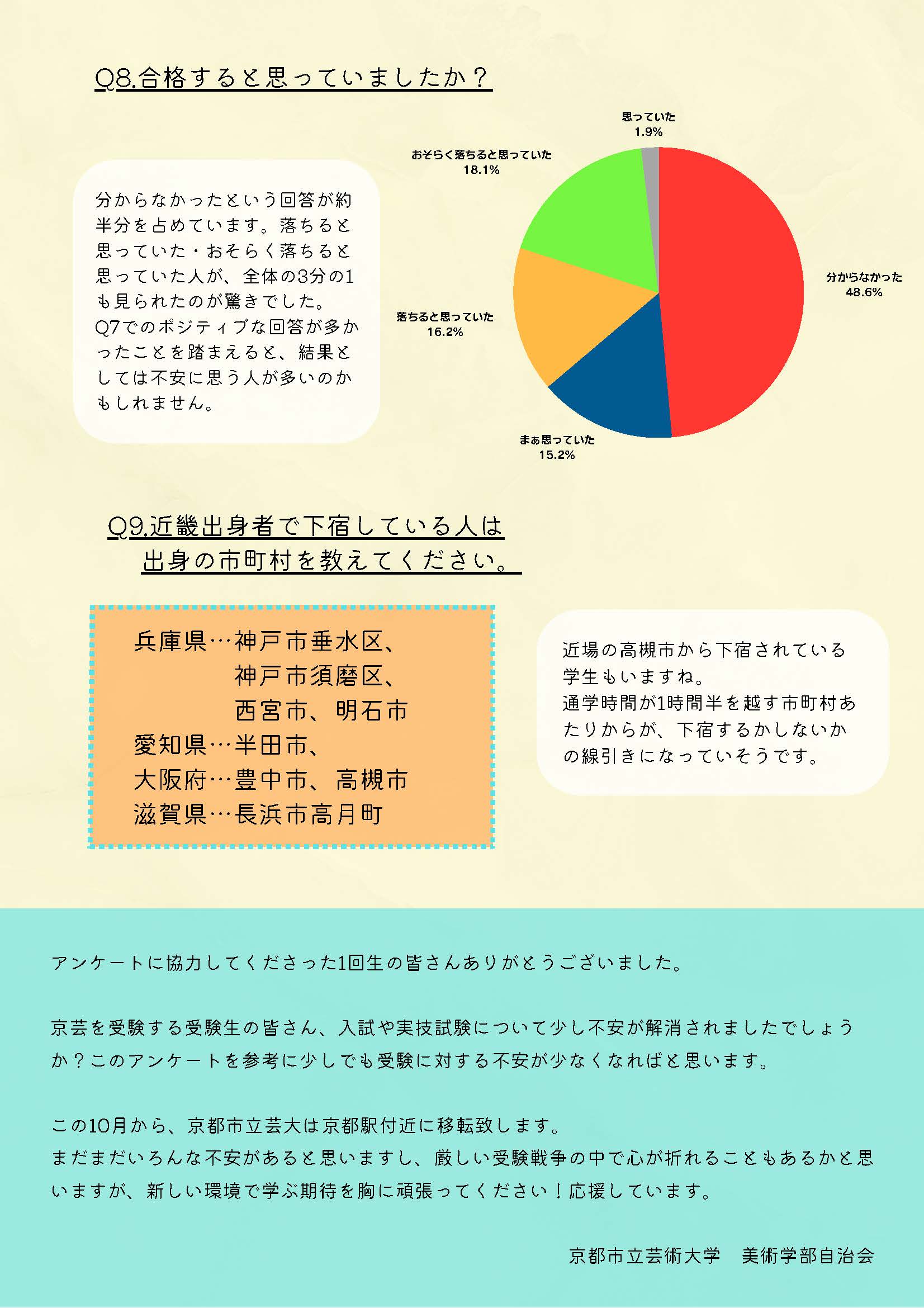 Q8.合格すると思っていましたか？

分からなかったという回答が約半分を占めています。落ちると思っていた・おそらく落ちると思っていた人が、全体の3分の1も見られたのが驚きでした。
Q7でのポジティブな回答が多かったことを踏まえると、結果としては不安に思う人が多いのかもしれません。

思っていた
1.9%
おそらく落ちると思っていた
18.1%
分からなかった
48.6%
落ちると思っていた
16.2%
まぁ思っていた
15.2%

Q9.近畿出身者で下宿している人は
出身の市町村を教えてください。

兵庫県…神戸市垂水区、
神戸市須磨区、
西宮市、明石市
愛知県…半田市、
大阪府…豊中市、高槻市
滋賀県…長浜市高月町

近場の高槻市から下宿されている学生もいますね。
通学時間が1時間半を越す市町村あたりからが、下宿するかしないかの線引きになっていそうです。

アンケートに協力してくださった1回生の皆さんありがとうございました。

京芸を受験する受験生の皆さん、入試や実技試験について少し不安が解消されましたでしょうか？このアンケートを参考に少しでも受験に対する不安が少なくなればと思います。

この10月から、京都市立芸大は京都駅付近に移転致します。
まだまだいろんな不安があると思いますし、厳しい受験戦争の中で心が折れることもあるかと思いますが、新しい環境で学ぶ期待を胸に頑張ってください！応援しています。

京都市立芸術大学　美術学部自治会